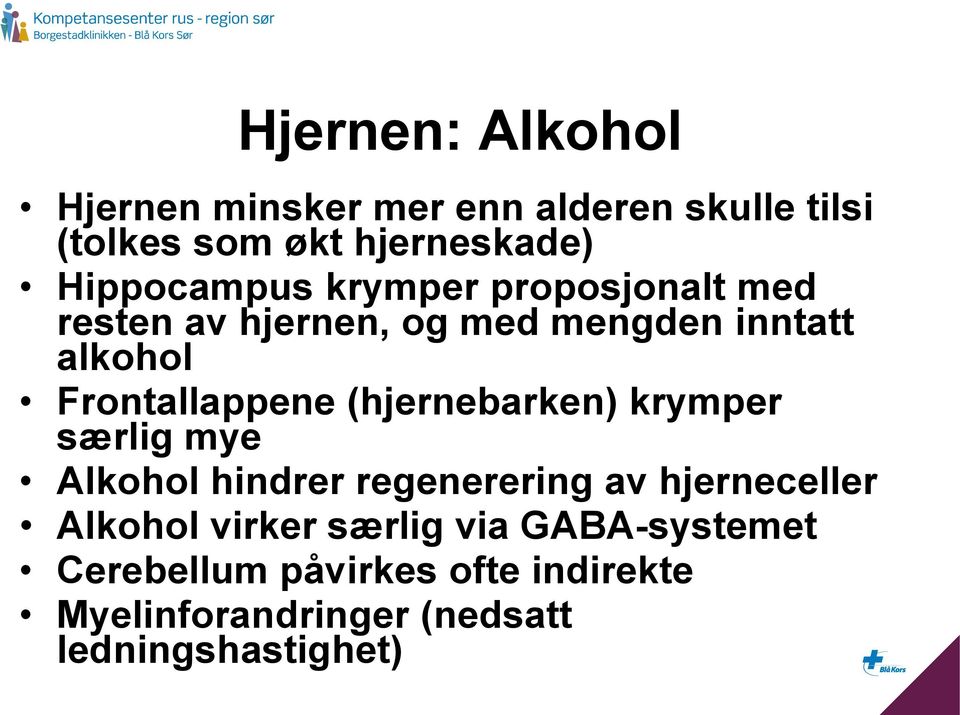 Kompetansesenter rus - region sør
Borgestadklinikken - Blå Kors Sør

Hjernen: Alkohol

• Hjernen minsker mer enn alderen skulle tilsi (tolkes som økt hjerneskade)
• Hippocampus krymper proposjonalt med resten av hjernen, og med mengden inntatt alkohol
• Frontallappene (hjernebarken) krymper særlig mye
• Alkohol hindrer regenerering av hjerneceller
• Alkohol virker særlig via GABA-systemet
• Cerebellum påvirkes ofte indirekte
• Myelinforandringer (nedsatt ledningshastighet)

Blå Kors